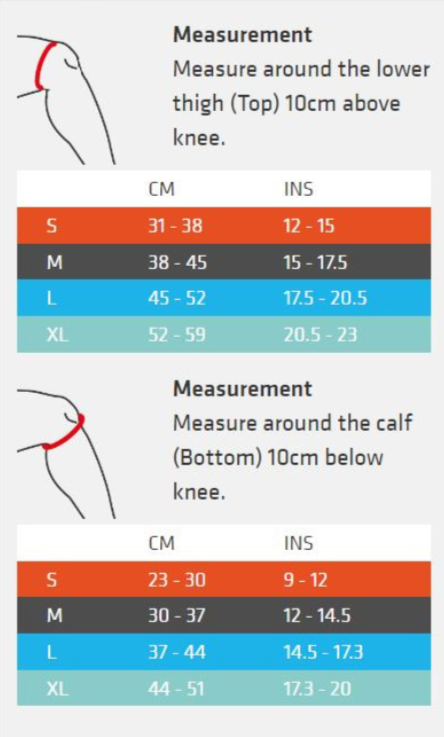 Measurement
Measure around the lower thigh (Top) 10cm above knee.

| | CM | INS |
|---|---|---|
| S | 31 - 38 | 12 - 15 |
| M | 38 - 45 | 15 - 17.5 |
| L | 45 - 52 | 17.5 - 20.5 |
| XL | 52 - 59 | 20.5 - 23 |

Measurement
Measure around the calf (Bottom) 10cm below knee.

| | CM | INS |
|---|---|---|
| S | 23 - 30 | 9 - 12 |
| M | 30 - 37 | 12 - 14.5 |
| L | 37 - 44 | 14.5 - 17.3 |
| XL | 44 - 51 | 17.3 - 20 |